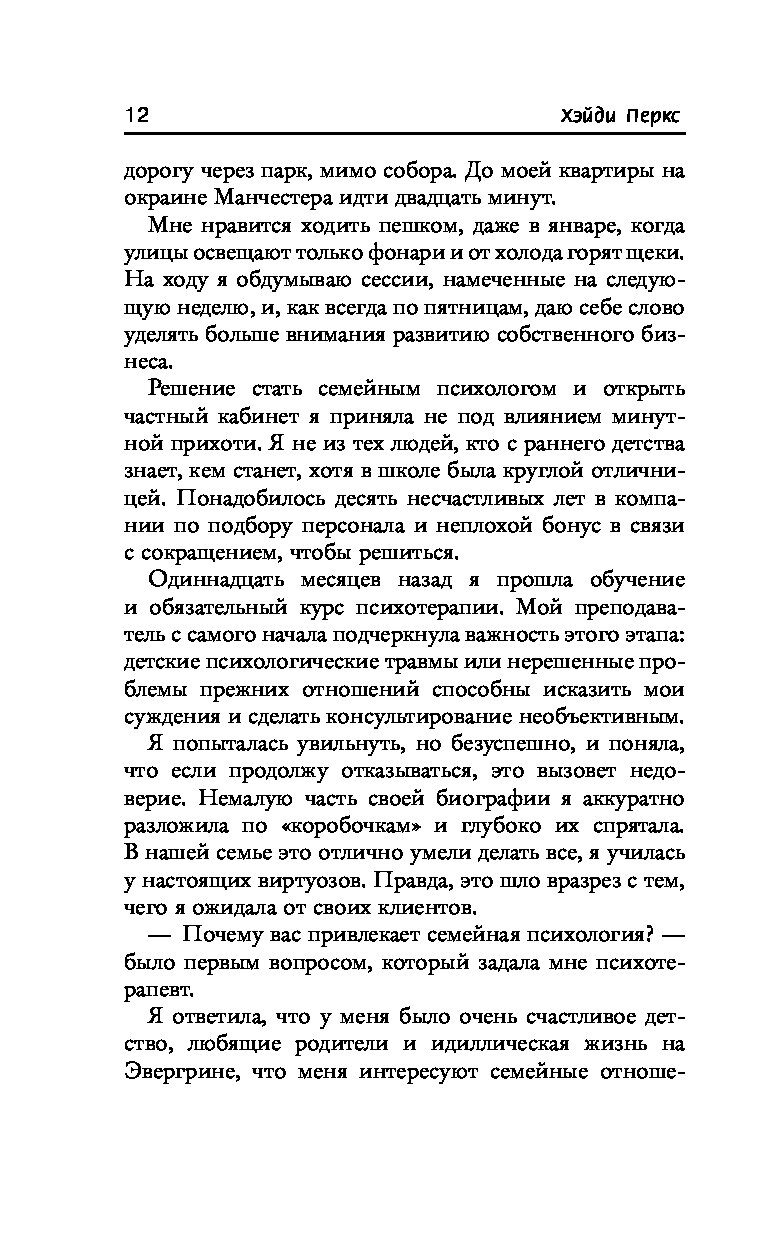 12 Хэйди Перкс

дорогу через парк, мимо собора. До моей квартиры на окраине Манчестера идти двадцать минут.

Мне нравится ходить пешком, даже в январе, когда улицы освещают только фонари и от холода горят щеки. На ходу я обдумываю сессии, намеченные на следующую неделю, и, как всегда по пятницам, даю себе слово уделять больше внимания развитию собственного бизнеса.

Решение стать семейным психологом и открыть частный кабинет я приняла не под влиянием минутной прихоти. Я не из тех людей, кто с раннего детства знает, кем станет, хотя в школе была круглой отличницей. Понадобилось десять несчастливых лет в компании по подбору персонала и неплохой бонус в связи с сокращением, чтобы решиться.

Одиннадцать месяцев назад я прошла обучение и обязательный курс психотерапии. Мой преподаватель с самого начала подчеркнула важность этого этапа: детские психологические травмы или нерешенные проблемы прежних отношений способны исказить мои суждения и сделать консультирование необъективным.

Я попыталась увильнуть, но безуспешно, и поняла, что если продолжу отказываться, это вызовет недоверие. Немалую часть своей биографии я аккуратно разложила по «коробочкам» и глубоко их спрятала. В нашей семье это отлично умели делать все, я училась у настоящих виртуозов. Правда, это шло вразрез с тем, чего я ожидала от своих клиентов.

— Почему вас привлекает семейная психология? — было первым вопросом, который задала мне психотерапевт.

Я ответила, что у меня было очень счастливое детство, любящие родители и идиллическая жизнь на Эвергрине, что меня интересуют семейные отноше-